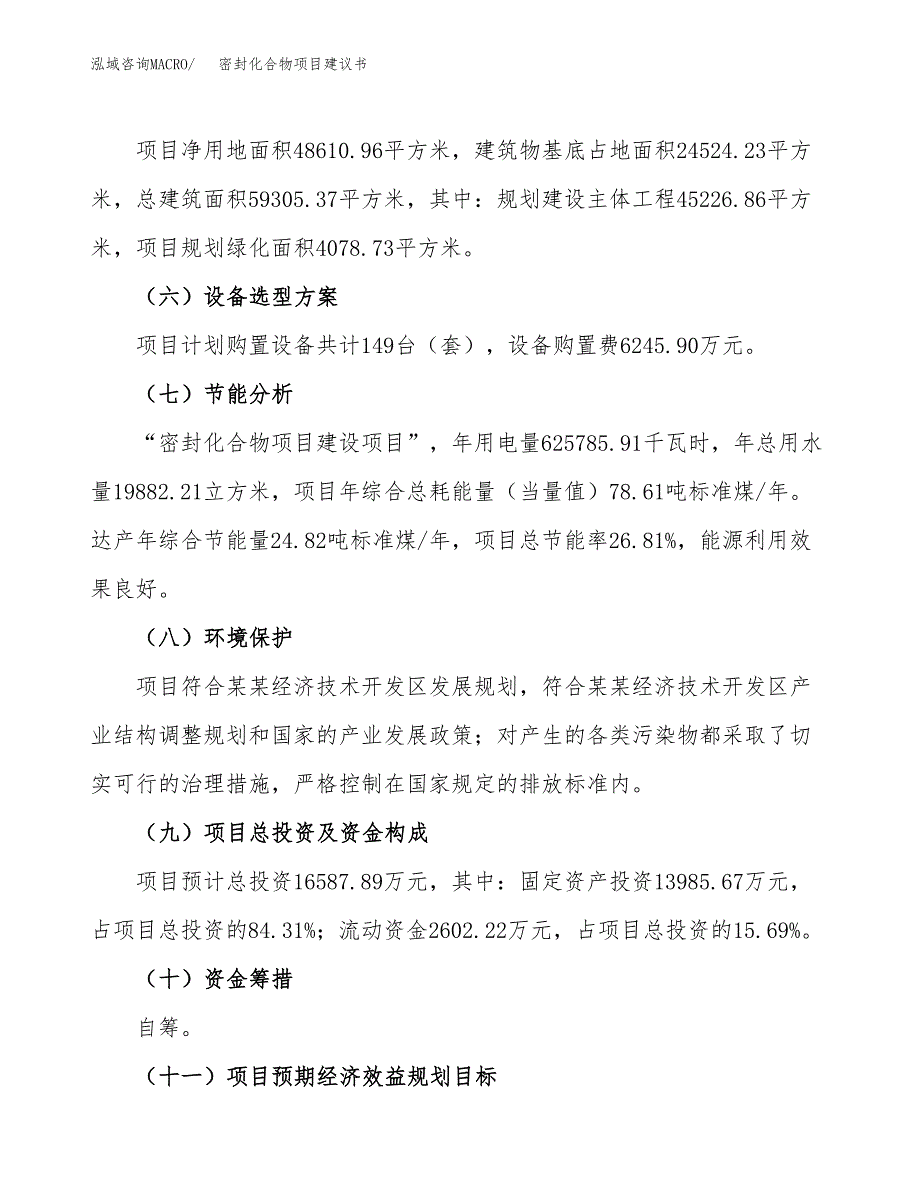 泓域咨询MACRO/ 密封化合物项目建议书

项目净用地面积48610.96平方米，建筑物基底占地面积24524.23平方米，总建筑面积59305.37平方米，其中：规划建设主体工程45226.86平方米，项目规划绿化面积4078.73平方米。

（六）设备选型方案

项目计划购置设备共计149台（套），设备购置费6245.90万元。

（七）节能分析

“密封化合物项目建设项目”，年用电量625785.91千瓦时，年总用水量19882.21立方米，项目年综合总耗能量（当量值）78.61吨标准煤/年。达产年综合节能量24.82吨标准煤/年，项目总节能率26.81%，能源利用效果良好。

（八）环境保护

项目符合某某经济技术开发区发展规划，符合某某经济技术开发区产业结构调整规划和国家的产业发展政策；对产生的各类污染物都采取了切实可行的治理措施，严格控制在国家规定的排放标准内。

（九）项目总投资及资金构成

项目预计总投资16587.89万元，其中：固定资产投资13985.67万元，占项目总投资的84.31%；流动资金2602.22万元，占项目总投资的15.69%。

（十）资金筹措

自筹。

（十一）项目预期经济效益规划目标